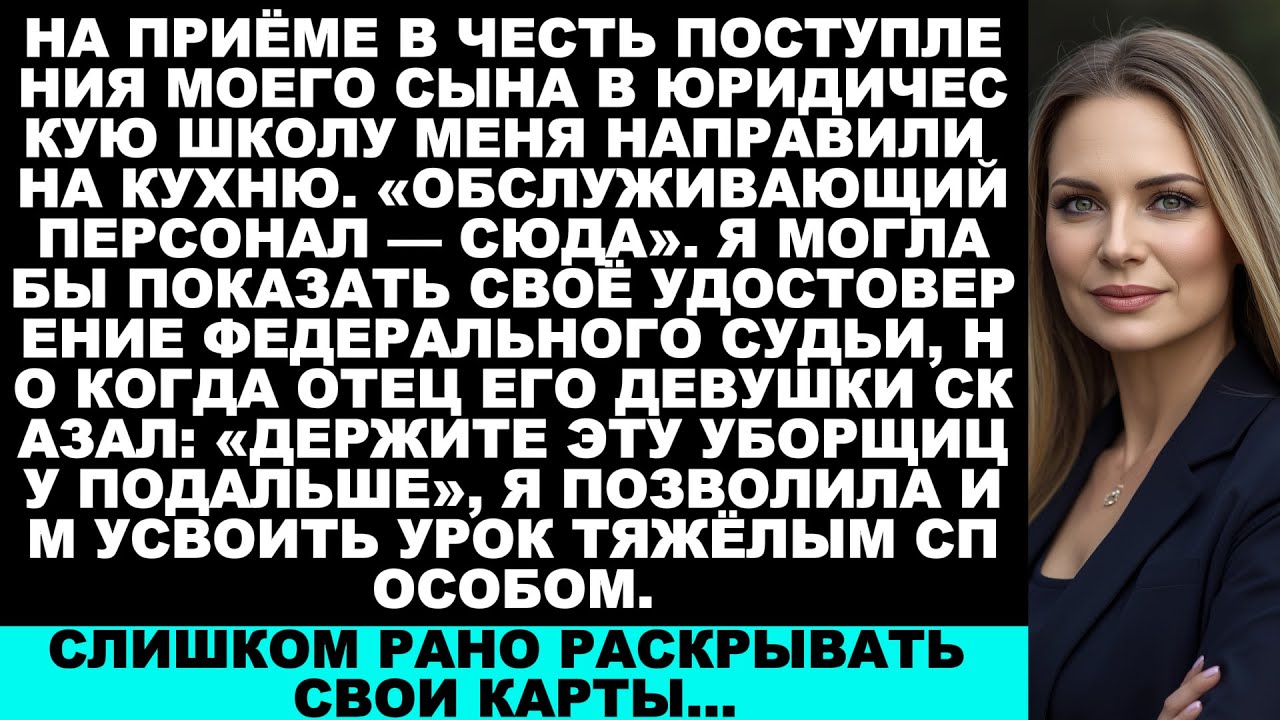 НА ПРИЁМЕ В ЧЕСТЬ ПОСТУПЛЕ НИЯ МОЕГО СЫНА В ЮРИДИЧЕС КУЮ ШКОЛУ МЕНЯ НАПРАВИЛИ НА КУХНЮ. «ОБСЛУЖИВАЮЩИЙ ПЕРСОНАЛ — СЮДА». Я МОГЛА БЫ ПОКАЗАТЬ СВОЁ УДОСТОВЕР ЕНИЕ ФЕДЕРАЛЬНОГО СУДЬИ, Н О КОГДА ОТЕЦ ЕГО ДЕВУШКИ СК АЗАЛ: «ДЕРЖИТЕ ЭТУ УБОРЩИЦ У ПОДАЛЬШЕ», Я ПОЗВОЛИЛА И М УСВОИТЬ УРОК ТЯЖЁЛЫМ СП ОСОБОМ.

СЛИШКОМ РАНО РАСКРЫВАТЬ СВОИ КАРТЫ...